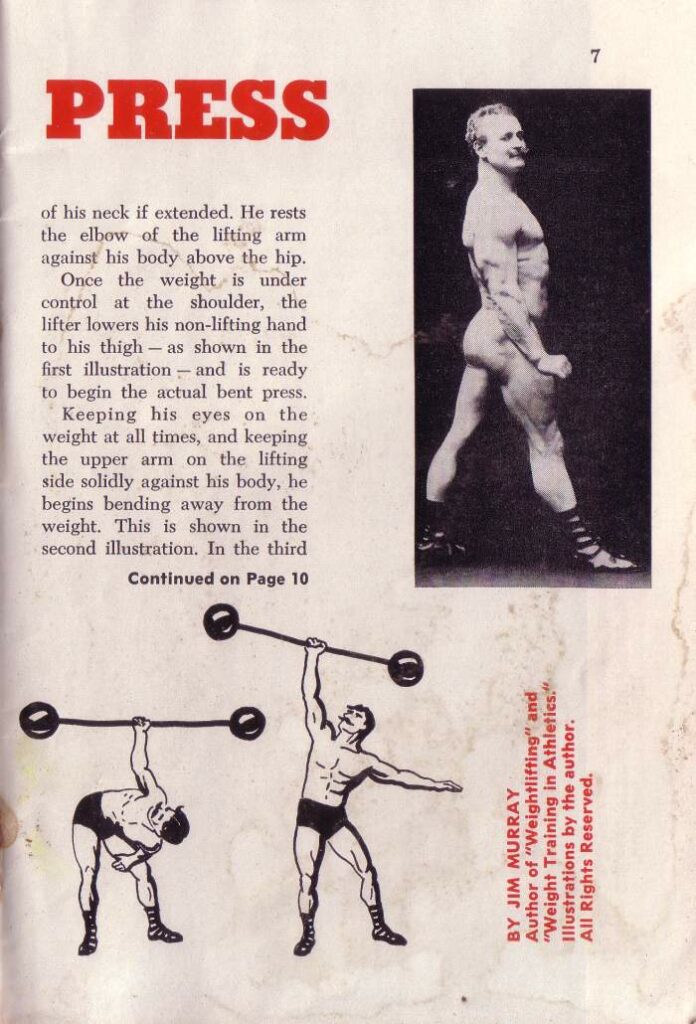 7

PRESS

of his neck if extended. He rests the elbow of the lifting arm against his body above the hip.

Once the weight is under control at the shoulder, the lifter lowers his non-lifting hand to his thigh — as shown in the first illustration — and is ready to begin the actual bent press.

Keeping his eyes on the weight at all times, and keeping the upper arm on the lifting side solidly against his body, he begins bending away from the weight. This is shown in the second illustration. In the third

Continued on Page 10

BY JIM MURRAY
Author of "Weightlifting" and "Weight Training in Athletics."
Illustrations by the author.
All Rights Reserved.